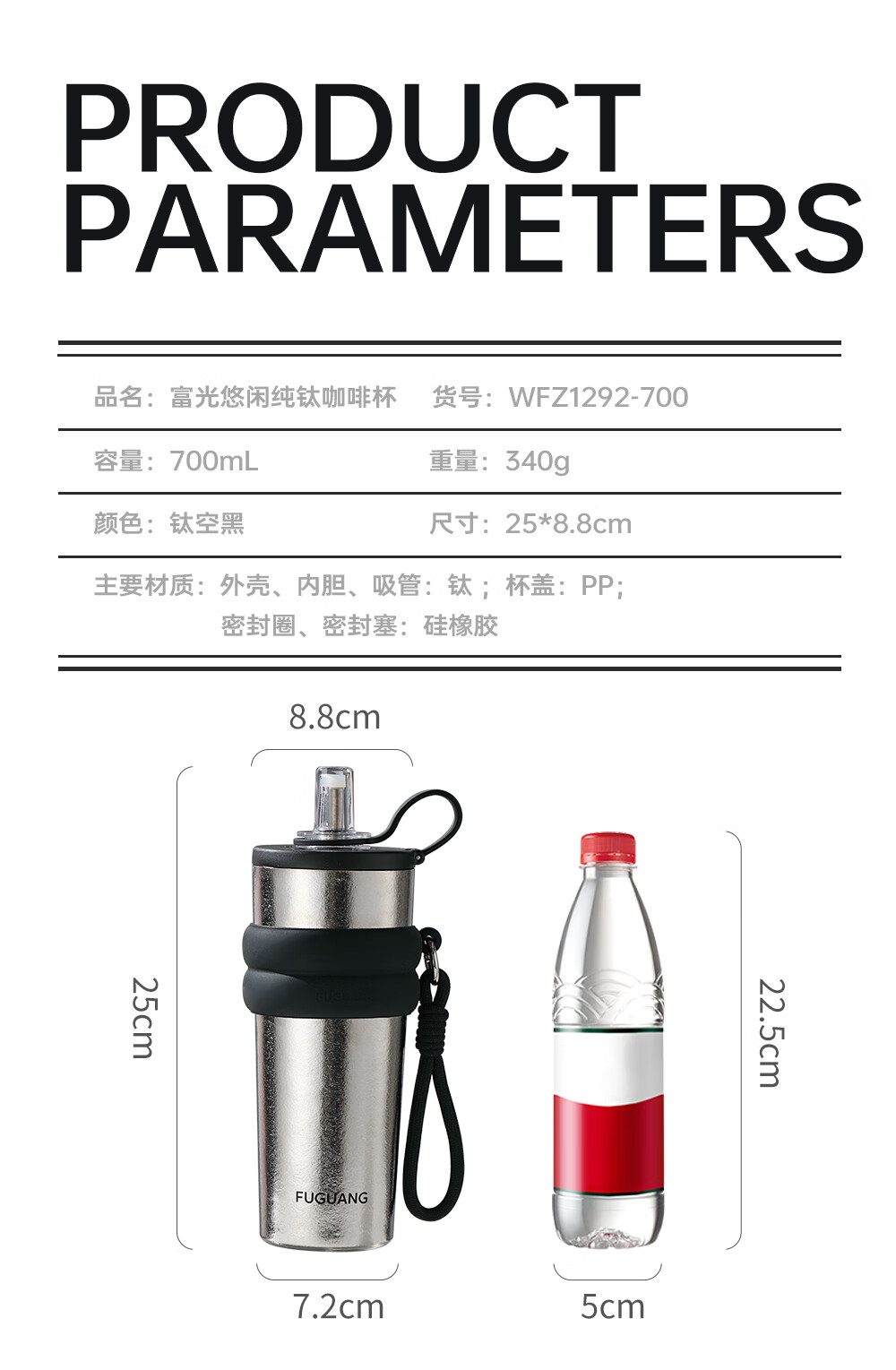 PRODUCT PARAMETERS

品名：富光悠闲纯钛咖啡杯 货号：WFZ1292-700

容量：700mL 重量：340g

颜色：钛空黑 尺寸：25*8.8cm

主要材质：外壳、内胆、吸管：钛；杯盖：PP；
密封圈、密封塞：硅橡胶

8.8cm

25cm

FUGUANG

7.2cm

22.5cm

5cm